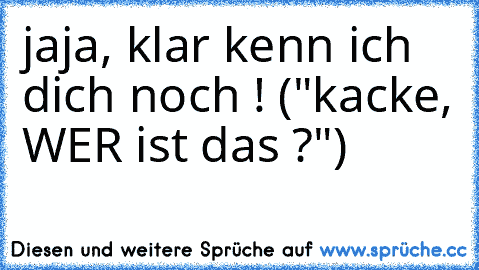 jaja, klar kenn ich dich noch ! ("kacke, WER ist das ?")

Diesen und weitere Sprüche auf www.sprüche.cc